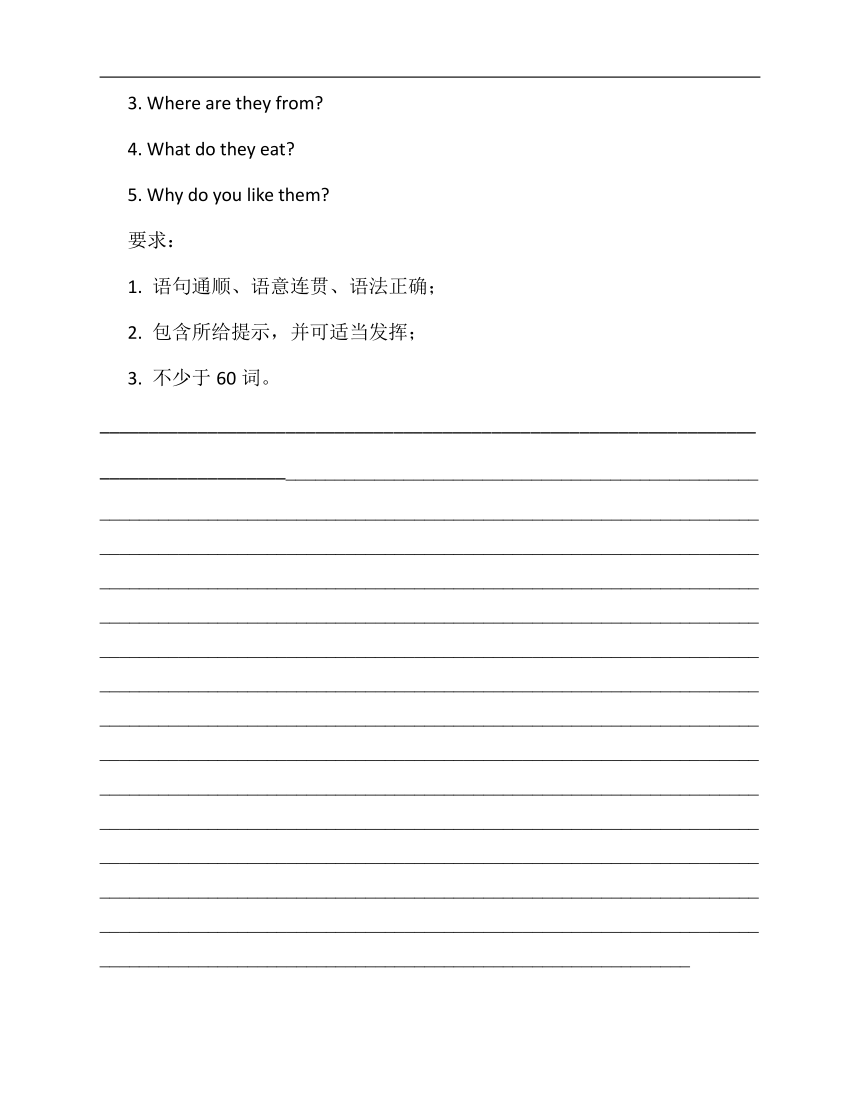 3. Where are they from?

4. What do they eat?

5. Why do you like them?

要求：

1. 语句通顺、语意连贯、语法正确；

2. 包含所给提示，并可适当发挥；

3. 不少于 60 词。